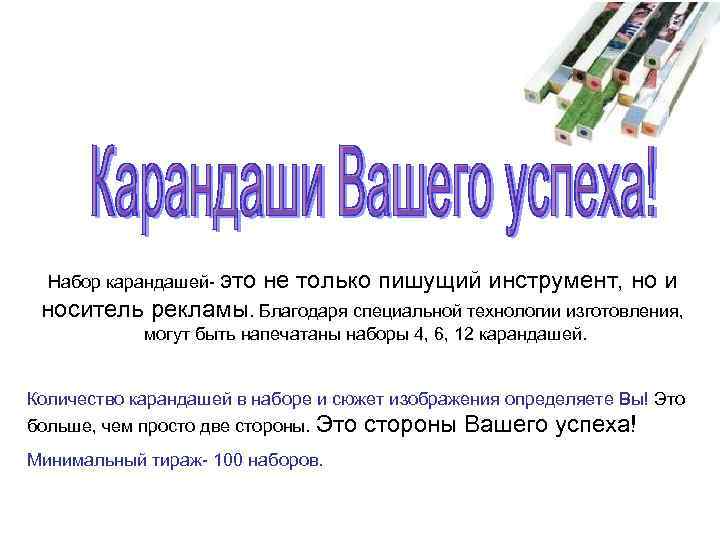 Карандаши Вашего успеха!

Набор карандашей- это не только пишущий инструмент, но и носитель рекламы. Благодаря специальной технологии изготовления, могут быть напечатаны наборы 4, 6, 12 карандашей.

Количество карандашей в наборе и сюжет изображения определяете Вы! Это больше, чем просто две стороны. Это стороны Вашего успеха!

Минимальный тираж- 100 наборов.